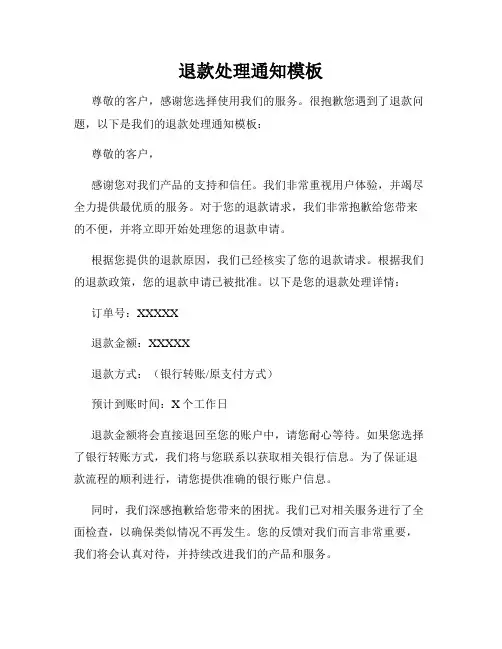 退款处理通知模板

尊敬的客户，感谢您选择使用我们的服务。很抱歉您遇到了退款问题，以下是我们的退款处理通知模板：

尊敬的客户，

感谢您对我们产品的支持和信任。我们非常重视用户体验，并竭尽全力提供最优质的服务。对于您的退款请求，我们非常抱歉给您带来的不便，并将立即开始处理您的退款申请。

根据您提供的退款原因，我们已经核实了您的退款请求。根据我们的退款政策，您的退款申请已被批准。以下是您的退款处理详情：

订单号：XXXXX

退款金额：XXXXX

退款方式：（银行转账/原支付方式）

预计到账时间：X 个工作日

退款金额将会直接退回至您的账户中，请您耐心等待。如果您选择了银行转账方式，我们将与您联系以获取相关银行信息。为了保证退款流程的顺利进行，请您提供准确的银行账户信息。

同时，我们深感抱歉给您带来的困扰。我们已对相关服务进行了全面检查，以确保类似情况不再发生。您的反馈对我们而言非常重要，我们将会认真对待，并持续改进我们的产品和服务。